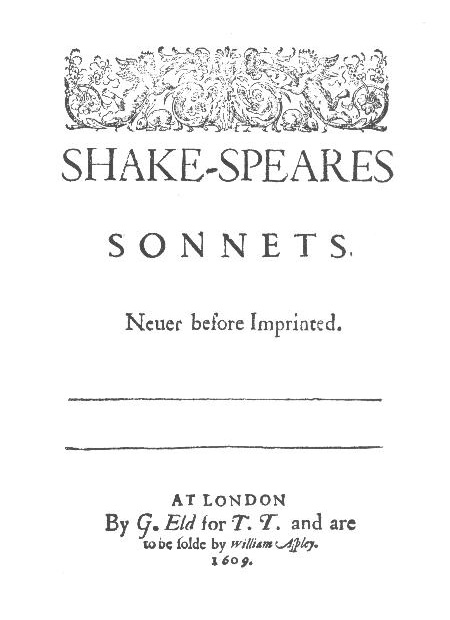 SHAKE-SPEARES

SONNETS.

Neuer before Imprinted.

AT LONDON
By G. Eld for T. T. and are
to be ſolde by William Aſpley.
1609.